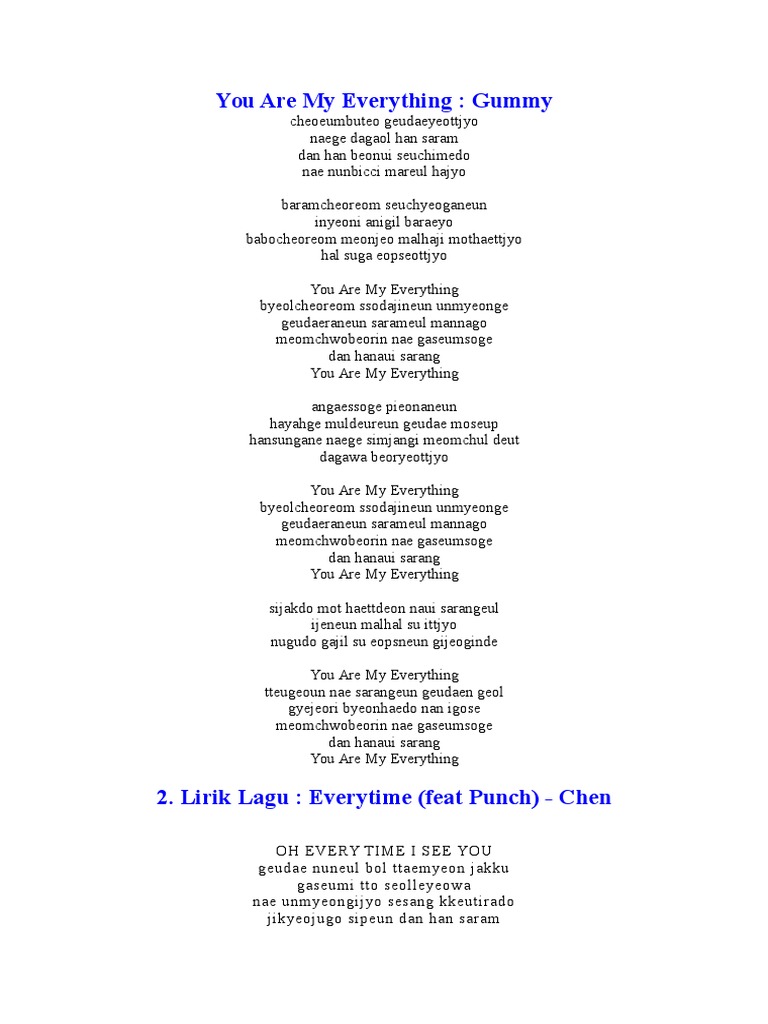 You Are My Everything : Gummy
cheoeumbuteo geudaeyeottjyo
naege dagaol han saram
dan han beonui seuchimedo
nae nunbicci mareul hajyo

baramcheoreom seuchyeoganeun
inyeoni anigil baraeyo
babocheoreom meonjeo malhaji mothaettjyo
hal suga eopseottjyo

You Are My Everything
byeolcheoreom ssodajineun unmyeonge
geudaeraneun sarameul mannago
meomchwobeorin nae gaseumsoge
dan hanaui sarang
You Are My Everything

angaessoge pieonaneun
hayahge muldeureun geudae moseup
hansungane naege simjangi meomchul deut
dagawa beoryeottjyo

You Are My Everything
byeolcheoreom ssodajineun unmyeonge
geudaeraneun sarameul mannago
meomchwobeorin nae gaseumsoge
dan hanaui sarang
You Are My Everything

sijakdo mot haettdeon naui sarangeul
ijeneun malhal su ittjyo
nugudo gajil su eopsneun gijeoginde

You Are My Everything
tteugeoun nae sarangeun geudaen geol
gyejeori byeonhaedo nan igose
meomchwobeorin nae gaseumsoge
dan hanaui sarang
You Are My Everything

2. Lirik Lagu : Everytime (feat Punch) - Chen

OH EVERY TIME I SEE YOU
geudae nuneul bol ttaemyeon jakku
gaseumi tto seolleyeowa
nae unmyeongijyo sesang kkeutirado
jikyeojugo sipeun dan han saram